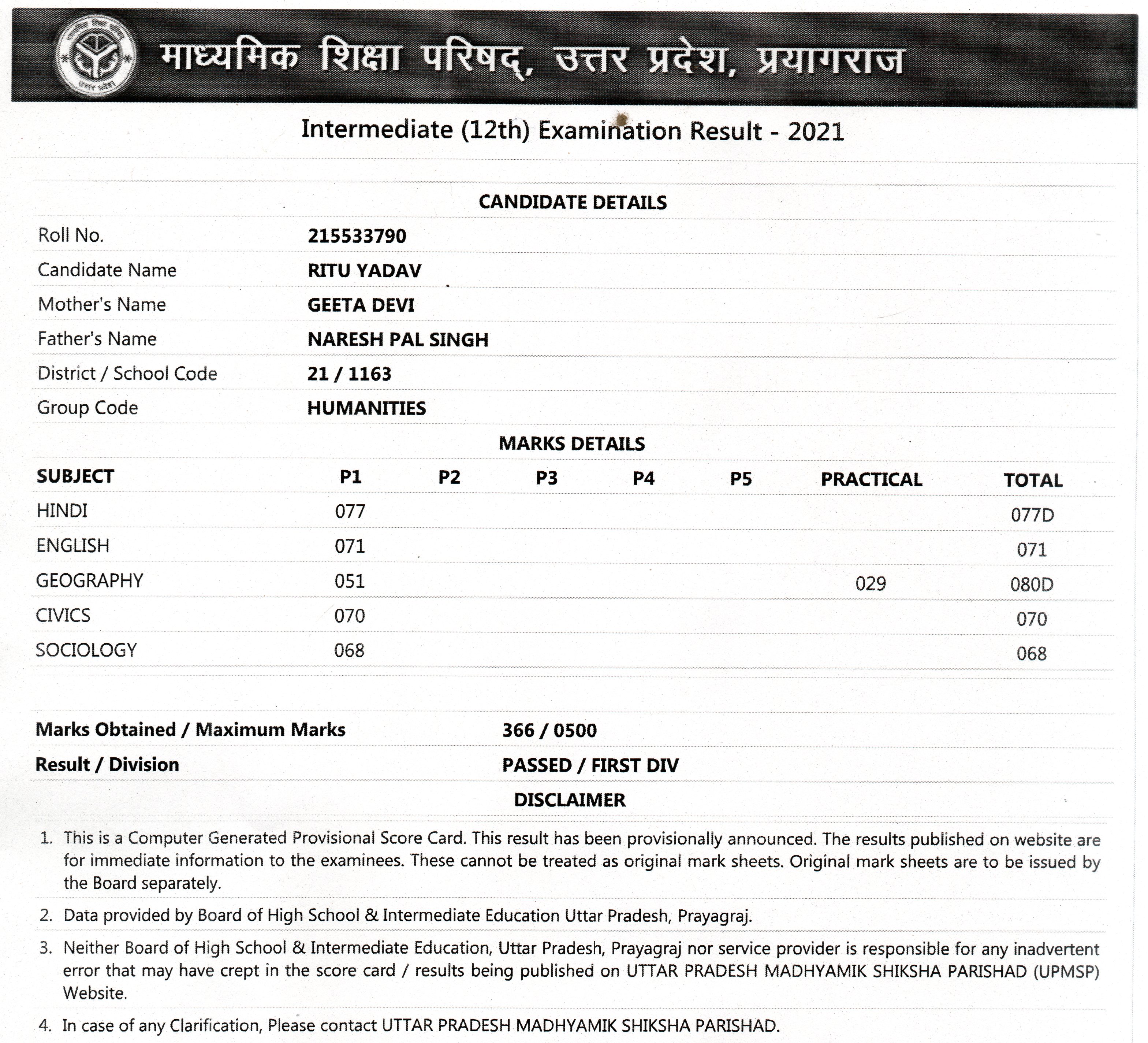 माध्यमिक शिक्षा परिषद्, उत्तर प्रदेश, प्रयागराज

Intermediate (12th) Examination Result - 2021

CANDIDATE DETAILS

| | |
|---|---|
| Roll No. | 215533790 |
| Candidate Name | RITU YADAV |
| Mother's Name | GEETA DEVI |
| Father's Name | NARESH PAL SINGH |
| District / School Code | 21 / 1163 |
| Group Code | HUMANITIES |

MARKS DETAILS

| SUBJECT | P1 | P2 | P3 | P4 | P5 | PRACTICAL | TOTAL |
|---|---|---|---|---|---|---|---|
| HINDI | 077 | | | | | | 077D |
| ENGLISH | 071 | | | | | | 071 |
| GEOGRAPHY | 051 | | | | | 029 | 080D |
| CIVICS | 070 | | | | | | 070 |
| SOCIOLOGY | 068 | | | | | | 068 |

| | |
|---|---|
| Marks Obtained / Maximum Marks | 366 / 0500 |
| Result / Division | PASSED / FIRST DIV |

DISCLAIMER

1. This is a Computer Generated Provisional Score Card. This result has been provisionally announced. The results published on website are for immediate information to the examinees. These cannot be treated as original mark sheets. Original mark sheets are to be issued by the Board separately.

2. Data provided by Board of High School & Intermediate Education Uttar Pradesh, Prayagraj.

3. Neither Board of High School & Intermediate Education, Uttar Pradesh, Prayagraj nor service provider is responsible for any inadvertent error that may have crept in the score card / results being published on UTTAR PRADESH MADHYAMIK SHIKSHA PARISHAD (UPMSP) Website.

4. In case of any Clarification, Please contact UTTAR PRADESH MADHYAMIK SHIKSHA PARISHAD.